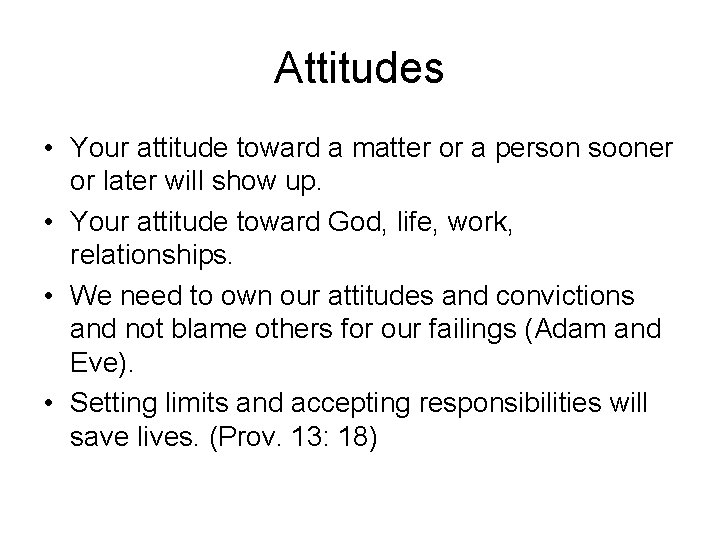 Attitudes

• Your attitude toward a matter or a person sooner or later will show up.
• Your attitude toward God, life, work, relationships.
• We need to own our attitudes and convictions and not blame others for our failings (Adam and Eve).
• Setting limits and accepting responsibilities will save lives. (Prov. 13: 18)